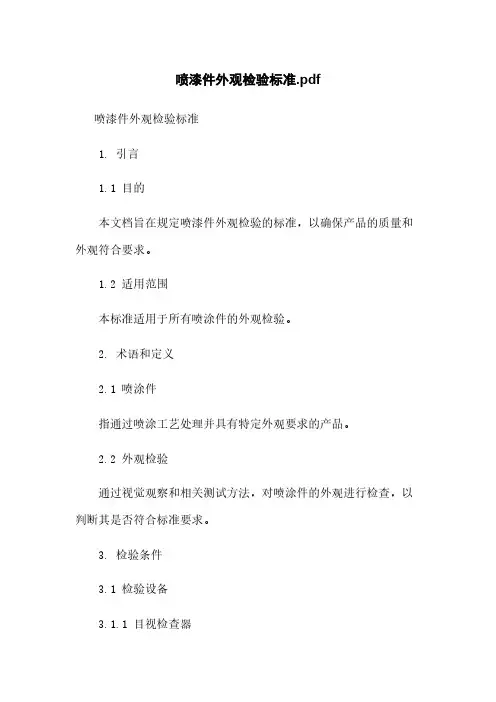 喷漆件外观检验标准.pdf

喷漆件外观检验标准

1. 引言

1.1 目的

本文档旨在规定喷漆件外观检验的标准，以确保产品的质量和外观符合要求。

1.2 适用范围

本标准适用于所有喷涂件的外观检验。

2. 术语和定义

2.1 喷涂件

指通过喷涂工艺处理并具有特定外观要求的产品。

2.2 外观检验

通过视觉观察和相关测试方法，对喷涂件的外观进行检查，以判断其是否符合标准要求。

3. 检验条件

3.1 检验设备

3.1.1 目视检查器